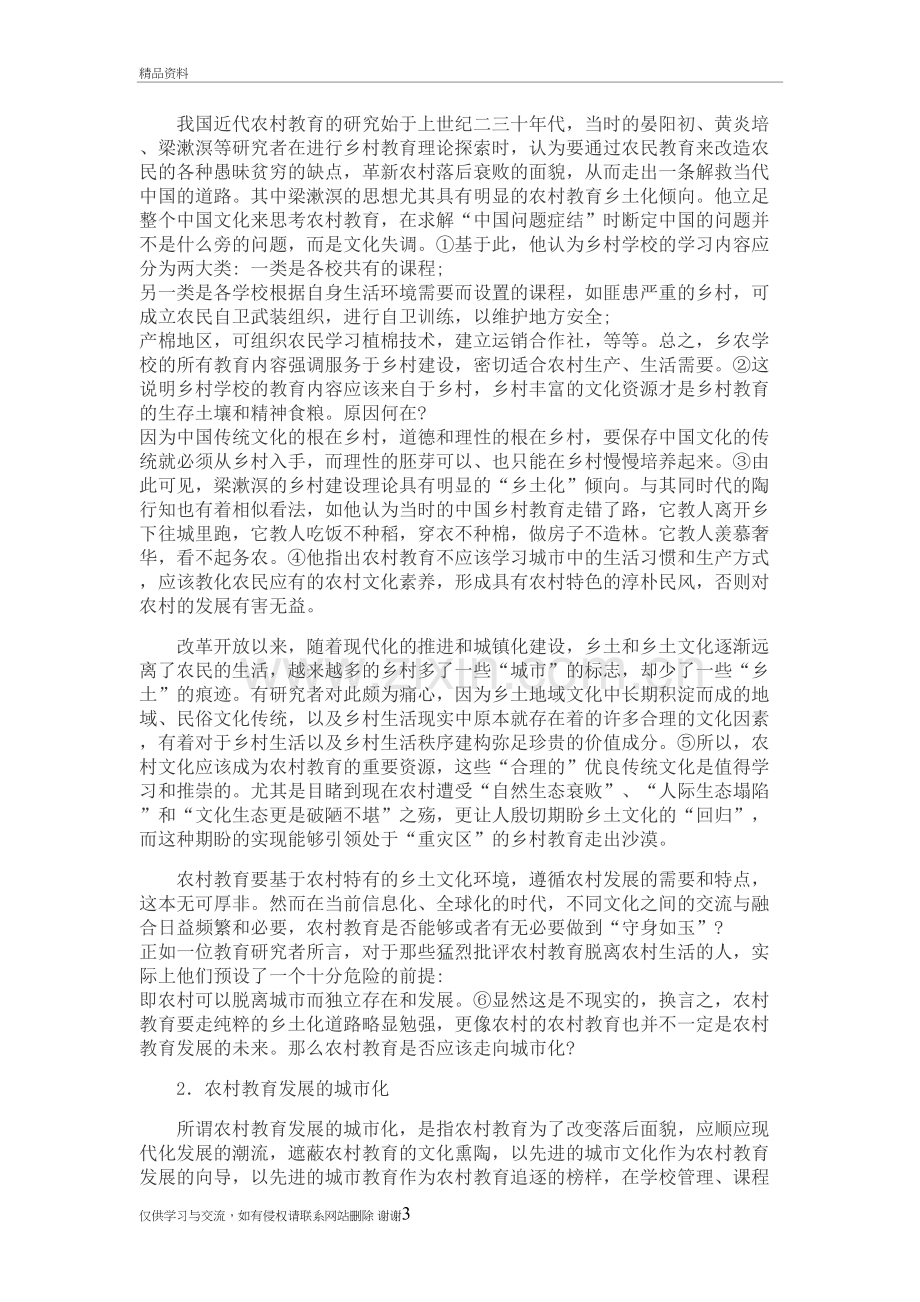 精品资料

我国近代农村教育的研究始于上世纪二三十年代，当时的晏阳初、黄炎培、梁漱溟等研究者在进行乡村教育理论探索时，认为要通过农民教育来改造农民的各种愚昧贫穷的缺点，革新农村落后衰败的面貌，从而走出一条解救当代中国的道路。其中梁漱溟的思想尤其具有明显的农村教育乡土化倾向。他立足整个中国文化来思考农村教育，在求解“中国问题症结”时断定中国的问题并不是什么旁的问题，而是文化失调。①基于此，他认为乡村学校的学习内容应分为两大类：一类是各校共有的课程；

另一类是各学校根据自身生活环境需要而设置的课程，如匪患严重的乡村，可成立农民自卫武装组织，进行自卫训练，以维护地方安全；

产棉地区，可组织农民学习植棉技术，建立运销合作社，等等。总之，乡农学校的所有教育内容强调服务于乡村建设，密切适合农村生产、生活需要。②这说明乡村学校的教育内容应该来自于乡村，乡村丰富的文化资源才是乡村教育的生存土壤和精神食粮。原因何在?

因为中国传统文化的根在乡村，道德和理性的根在乡村，要保存中国文化的传统就必须从乡村入手，而理性的胚芽可以、也只能在乡村慢慢培养起来。③由此可见，梁漱溟的乡村建设理论具有明显的“乡土化”倾向。与其同时代的陶行知也有着相似看法，如他认为当时的中国乡村教育走错了路，它教人离开乡下往城里跑，它教人吃饭不种稻，穿衣不种棉，做房子不造林。它教人羡慕奢华，看不起务农。④他指出农村教育不应该学习城市中的生活习惯和生产方式，应该教化农民应有的农村文化素养，形成具有农村特色的淳朴民风，否则对农村的发展有害无益。

改革开放以来，随着现代化的推进和城镇化建设，乡土和乡土文化逐渐远离了农民的生活，越来越多的乡村多了一些“城市”的标志，却少了一些“乡土”的痕迹。有研究者对此颇为痛心，因为乡土地域文化中长期积淀而成的地域、民俗文化传统，以及乡村生活现实中原本就存在着的许多合理的文化因素，有着对于乡村生活以及乡村生活秩序建构弥足珍贵的价值成分。⑤所以，农村文化应该成为农村教育的重要资源，这些“合理的”优良传统文化是值得学习和推崇的。尤其是目睹到现在农村遭受“自然生态衰败”、“人际生态塌陷”和“文化生态更是破陋不堪”之殇，更让人殷切期盼乡土文化的“回归”，而这种期盼的实现能够引领处于“重灾区”的乡村教育走出沙漠。

农村教育要基于农村特有的乡土文化环境，遵循农村发展的需要和特点，这本无可厚非。然而在当前信息化、全球化的时代，不同文化之间的交流与融合日益频繁和必要，农村教育是否能够或者有无必要做到“守身如玉”?

正如一位教育研究者所言，对于那些猛烈批评农村教育脱离农村生活的人，实际上他们预设了一个十分危险的前提：

即农村可以脱离城市而独立存在和发展。⑥显然这是不现实的，换言之，农村教育要走纯粹的乡土化道路略显勉强，更像农村的农村教育也并不一定是农村教育发展的未来。那么农村教育是否应该走向城市化?

2．农村教育发展的城市化

所谓农村教育发展的城市化，是指农村教育为了改变落后面貌，应顺应现代化发展的潮流，遮蔽农村教育的文化熏陶，以先进的城市文化作为农村教育发展的向导，以先进的城市教育作为农村教育追逐的榜样，在学校管理、课程

仅供学习与交流，如有侵权请联系网站删除 谢谢3